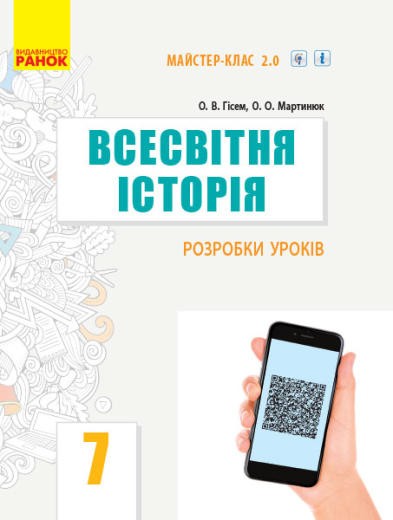 ВИДАВНИЦТВО
РАНОК

МАЙСТЕР-КЛАС 2.0

О. В. Гісем, О. О. Мартинюк

ВСЕСВІТНЯ ІСТОРІЯ

РОЗРОБКИ УРОКІВ

7